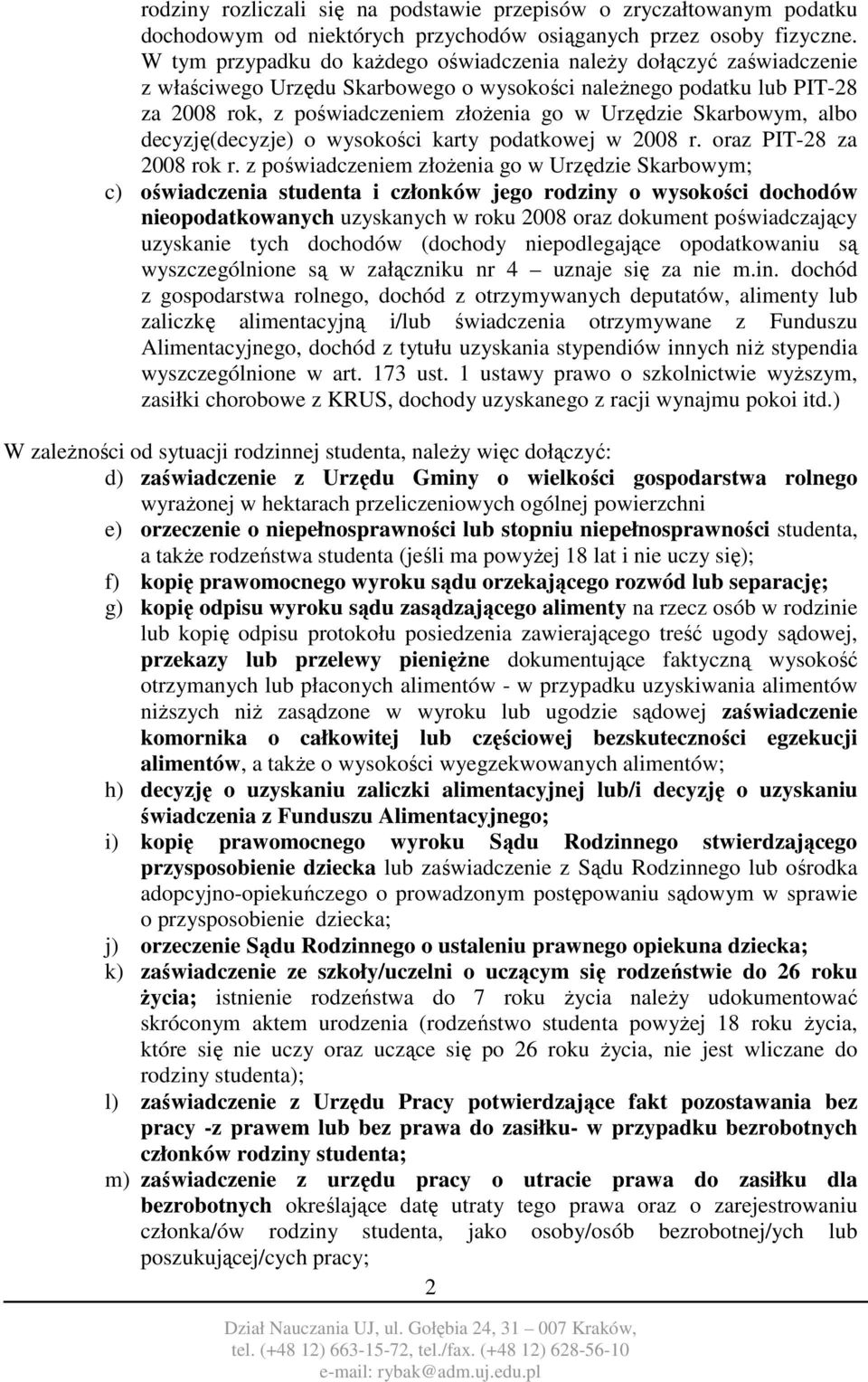 rodziny rozliczali się na podstawie przepisów o zryczałtowanym podatku dochodowym od niektórych przychodów osiąganych przez osoby fizyczne. W tym przypadku do każdego oświadczenia należy dołączyć zaświadczenie z właściwego Urzędu Skarbowego o wysokości należnego podatku lub PIT-28 za 2008 rok, z poświadczeniem złożenia go w Urzędzie Skarbowym, albo decyzję(decyzje) o wysokości karty podatkowej w 2008 r. oraz PIT-28 za 2008 rok r. z poświadczeniem złożenia go w Urzędzie Skarbowym;

c) oświadczenia studenta i członków jego rodziny o wysokości dochodów nieopodatkowanych uzyskanych w roku 2008 oraz dokument poświadczający uzyskanie tych dochodów (dochody niepodlegające opodatkowaniu są wyszczególnione są w załączniku nr 4 – uznaje się za nie m.in. dochód z gospodarstwa rolnego, dochód z otrzymywanych deputatów, alimenty lub zaliczkę alimentacyjną i/lub świadczenia otrzymywane z Funduszu Alimentacyjnego, dochód z tytułu uzyskania stypendiów innych niż stypendia wyszczególnione w art. 173 ust. 1 ustawy prawo o szkolnictwie wyższym, zasiłki chorobowe z KRUS, dochody uzyskanego z racji wynajmu pokoi itd.)

W zależności od sytuacji rodzinnej studenta, należy więc dołączyć:

d) zaświadczenie z Urzędu Gminy o wielkości gospodarstwa rolnego wyrażonej w hektarach przeliczeniowych ogólnej powierzchni

e) orzeczenie o niepełnosprawności lub stopniu niepełnosprawności studenta, a także rodzeństwa studenta (jeśli ma powyżej 18 lat i nie uczy się);

f) kopię prawomocnego wyroku sądu orzekającego rozwód lub separację;

g) kopię odpisu wyroku sądu zasądzającego alimenty na rzecz osób w rodzinie lub kopię odpisu protokołu posiedzenia zawierającego treść ugody sądowej, przekazy lub przelewy pieniężne dokumentujące faktyczną wysokość otrzymanych lub płaconych alimentów - w przypadku uzyskiwania alimentów niższych niż zasądzone w wyroku lub ugodzie sądowej zaświadczenie komornika o całkowitej lub częściowej bezskuteczności egzekucji alimentów, a także o wysokości wyegzekwowanych alimentów;

h) decyzję o uzyskaniu zaliczki alimentacyjnej lub/i decyzję o uzyskaniu świadczenia z Funduszu Alimentacyjnego;

i) kopię prawomocnego wyroku Sądu Rodzinnego stwierdzającego przysposobienie dziecka lub zaświadczenie z Sądu Rodzinnego lub ośrodka adopcyjno-opiekuńczego o prowadzonym postępowaniu sądowym w sprawie o przysposobienie dziecka;

j) orzeczenie Sądu Rodzinnego o ustaleniu prawnego opiekuna dziecka;

k) zaświadczenie ze szkoły/uczelni o uczącym się rodzeństwie do 26 roku życia; istnienie rodzeństwa do 7 roku życia należy udokumentować skróconym aktem urodzenia (rodzeństwo studenta powyżej 18 roku życia, które się nie uczy oraz uczące się po 26 roku życia, nie jest wliczane do rodziny studenta);

l) zaświadczenie z Urzędu Pracy potwierdzające fakt pozostawania bez pracy -z prawem lub bez prawa do zasiłku- w przypadku bezrobotnych członków rodziny studenta;

m) zaświadczenie z urzędu pracy o utracie prawa do zasiłku dla bezrobotnych określające datę utraty tego prawa oraz o zarejestrowaniu członka/ów rodziny studenta, jako osoby/osób bezrobotnej/ych lub poszukującej/cych pracy;

2

Dział Nauczania UJ, ul. Gołębia 24, 31 – 007 Kraków, tel. (+48 12) 663-15-72, tel./fax. (+48 12) 628-56-10 e-mail: rybak@adm.uj.edu.pl